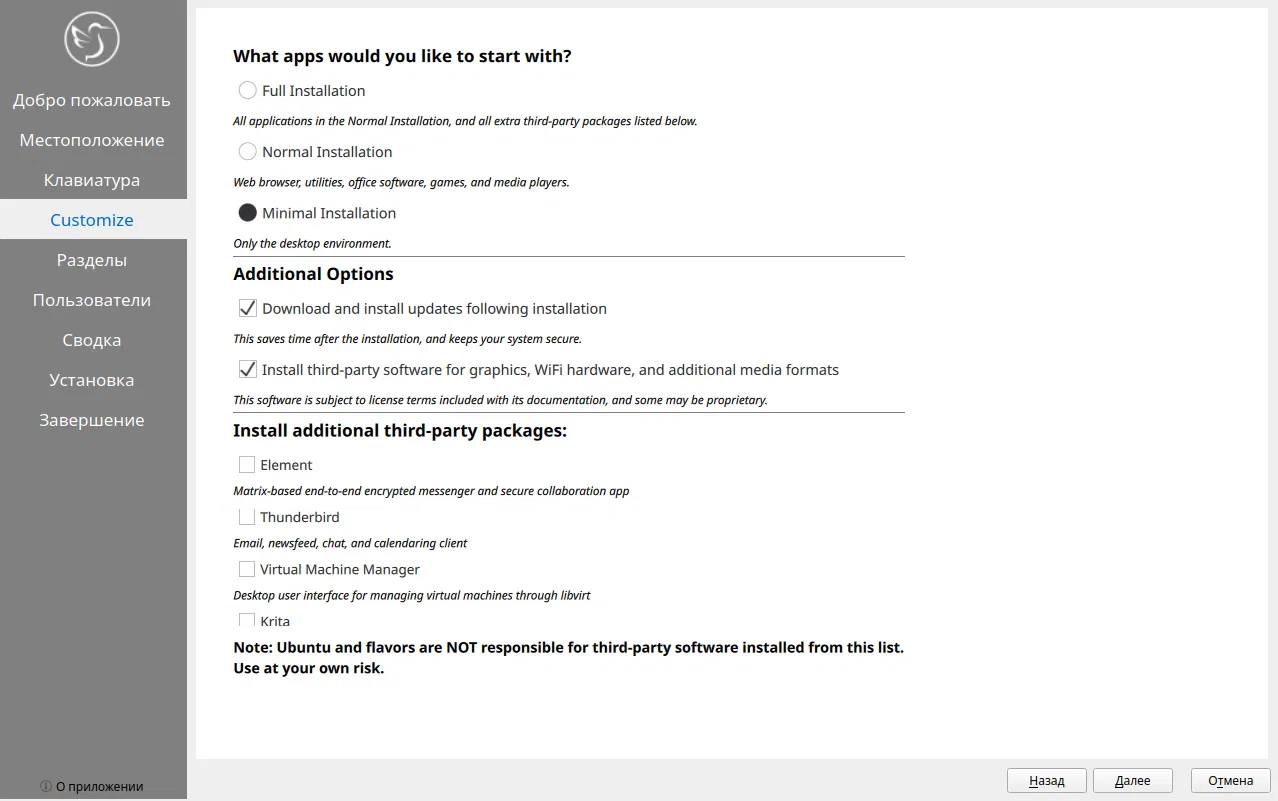 Добро пожаловать
Местоположение
Клавиатура
Customize
Разделы
Пользователи
Сводка
Установка
Завершение

ⓘ О приложении

What apps would you like to start with?

Full Installation

All applications in the Normal Installation, and all extra third-party packages listed below.

Normal Installation

Web browser, utilities, office software, games, and media players.

Minimal Installation

Only the desktop environment.

Additional Options

Download and install updates following installation

This saves time after the installation, and keeps your system secure.

Install third-party software for graphics, WiFi hardware, and additional media formats

This software is subject to license terms included with its documentation, and some may be proprietary.

Install additional third-party packages:

Element

Matrix-based end-to-end encrypted messenger and secure collaboration app

Thunderbird

Email, newsfeed, chat, and calendaring client

Virtual Machine Manager

Desktop user interface for managing virtual machines through libvirt

Krita

Note: Ubuntu and flavors are NOT responsible for third-party software installed from this list. Use at your own risk.

Назад Далее Отмена